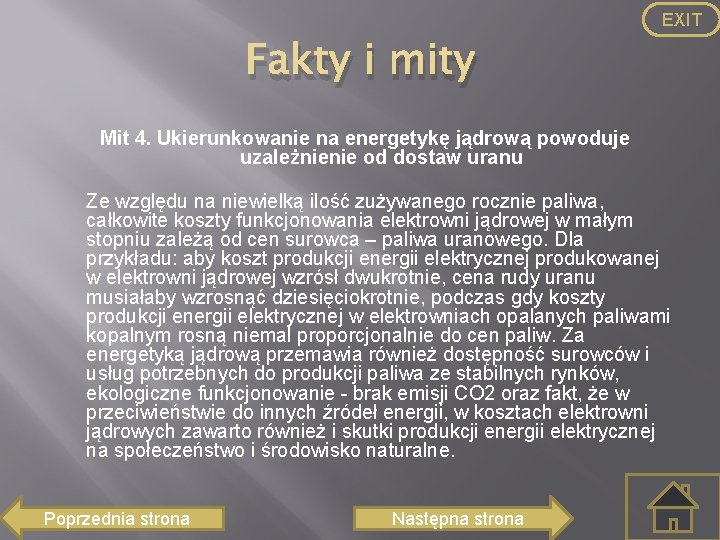 EXIT

Fakty i mity

Mit 4. Ukierunkowanie na energetykę jądrową powoduje uzależnienie od dostaw uranu

Ze względu na niewielką ilość zużywanego rocznie paliwa, całkowite koszty funkcjonowania elektrowni jądrowej w małym stopniu zależą od cen surowca – paliwa uranowego. Dla przykładu: aby koszt produkcji energii elektrycznej produkowanej w elektrowni jądrowej wzrósł dwukrotnie, cena rudy uranu musiałaby wzrosnąć dziesięciokrotnie, podczas gdy koszty produkcji energii elektrycznej w elektrowniach opalanych paliwami kopalnym rosną niemal proporcjonalnie do cen paliw. Za energetyką jądrową przemawia również dostępność surowców i usług potrzebnych do produkcji paliwa ze stabilnych rynków, ekologiczne funkcjonowanie - brak emisji CO2 oraz fakt, że w przeciwieństwie do innych źródeł energii, w kosztach elektrowni jądrowych zawarto również i skutki produkcji energii elektrycznej na społeczeństwo i środowisko naturalne.

Poprzednia strona

Następna strona